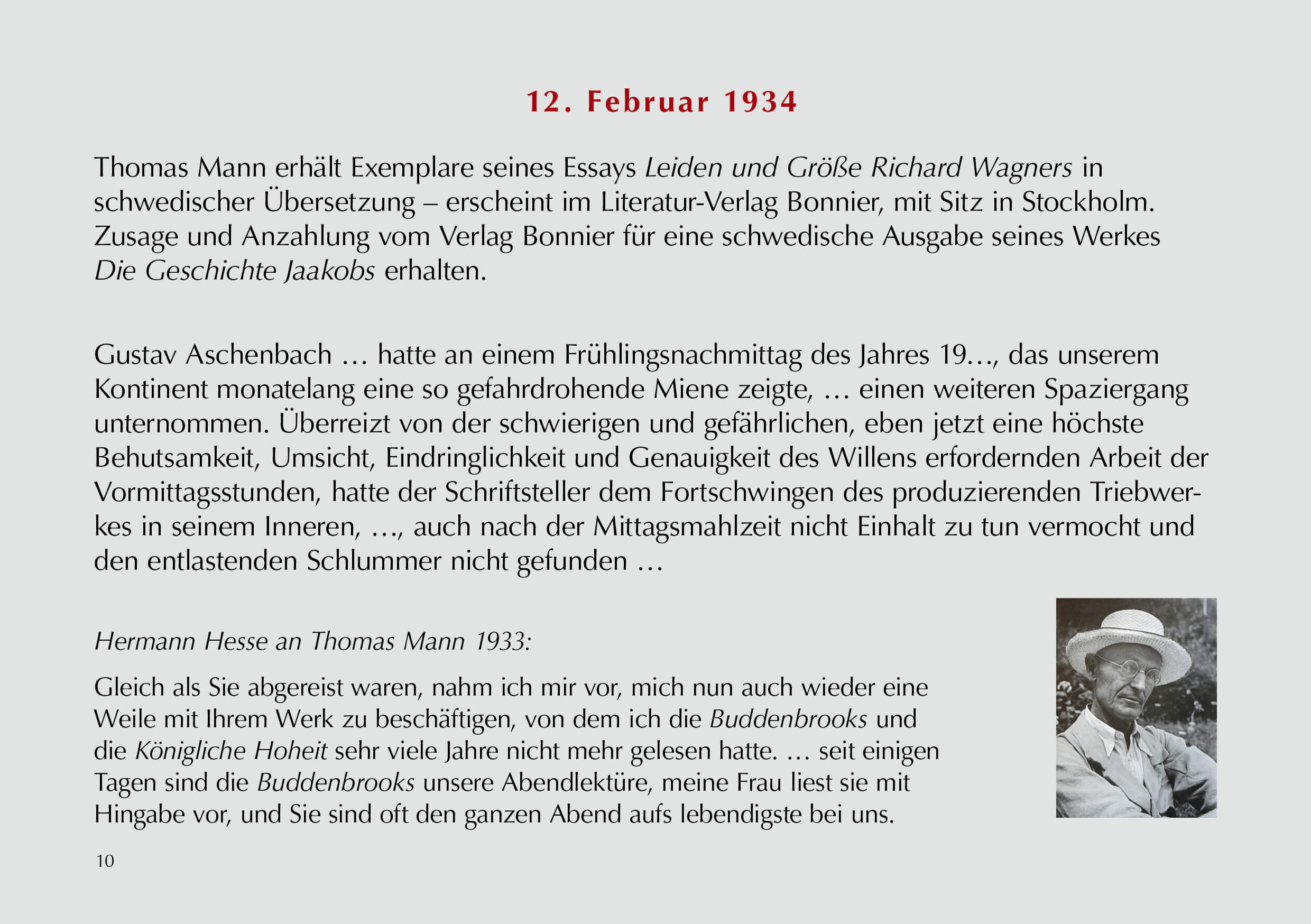 12. Februar 1934

Thomas Mann erhält Exemplare seines Essays Leiden und Größe Richard Wagners in schwedischer Übersetzung – erscheint im Literatur-Verlag Bonnier, mit Sitz in Stockholm. Zusage und Anzahlung vom Verlag Bonnier für eine schwedische Ausgabe seines Werkes Die Geschichte Jaakobs erhalten.

Gustav Aschenbach … hatte an einem Frühlingsnachmittag des Jahres 19…, das unserem Kontinent monatelang eine so gefahrdrohende Miene zeigte, … einen weiteren Spaziergang unternommen. Überreizt von der schwierigen und gefährlichen, eben jetzt eine höchste Behutsamkeit, Umsicht, Eindringlichkeit und Genauigkeit des Willens erfordernden Arbeit der Vormittagsstunden, hatte der Schriftsteller dem Fortschwingen des produzierenden Triebwerkes in seinem Inneren, …, auch nach der Mittagsmahlzeit nicht Einhalt zu tun vermocht und den entlastenden Schlummer nicht gefunden …

Hermann Hesse an Thomas Mann 1933:

Gleich als Sie abgereist waren, nahm ich mir vor, mich nun auch wieder eine Weile mit Ihrem Werk zu beschäftigen, von dem ich die Buddenbrooks und die Königliche Hoheit sehr viele Jahre nicht mehr gelesen hatte. … seit einigen Tagen sind die Buddenbrooks unsere Abendlektüre, meine Frau liest sie mit Hingabe vor, und Sie sind oft den ganzen Abend aufs lebendigste bei uns.

10